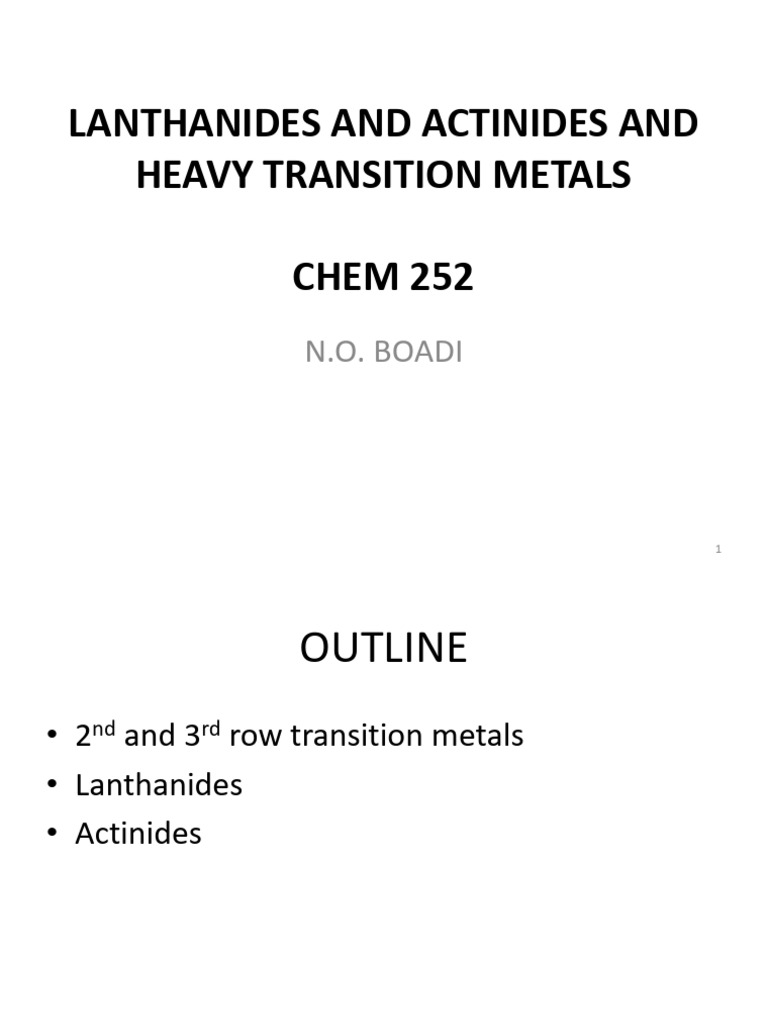 LANTHANIDES AND ACTINIDES AND HEAVY TRANSITION METALS

CHEM 252

N.O. BOADI

1

OUTLINE

• 2nd and 3rd row transition metals
• Lanthanides
• Actinides